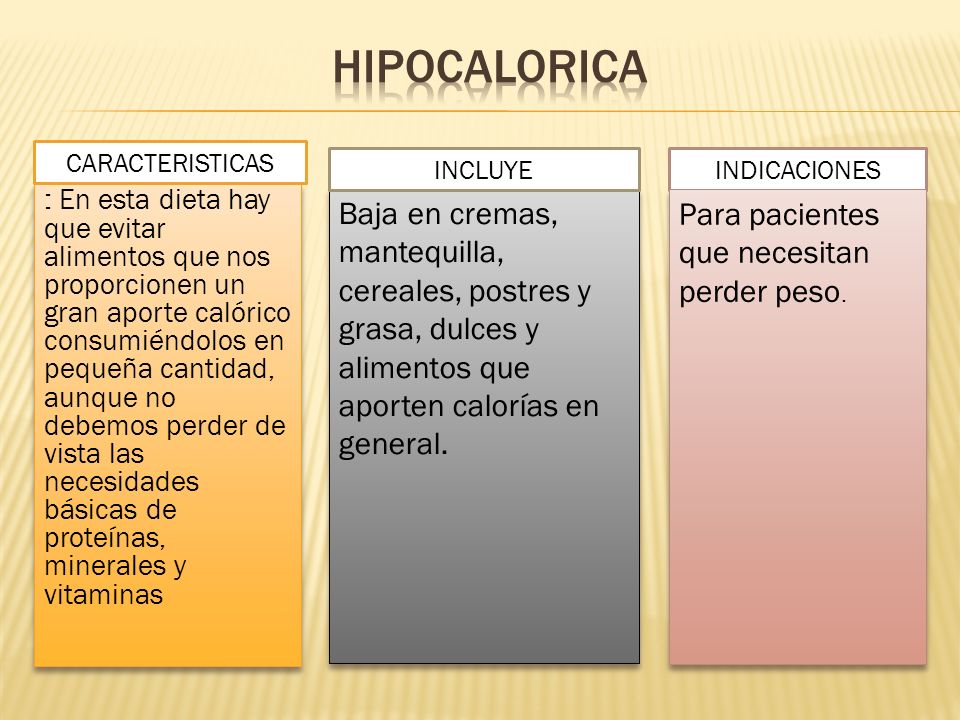 HIPOCALORICA

CARACTERISTICAS

: En esta dieta hay que evitar alimentos que nos proporcionen un gran aporte calórico consumiéndolos en pequeña cantidad, aunque no debemos perder de vista las necesidades básicas de proteínas, minerales y vitaminas

INCLUYE

Baja en cremas, mantequilla, cereales, postres y grasa, dulces y alimentos que aporten calorías en general.

INDICACIONES

Para pacientes que necesitan perder peso.